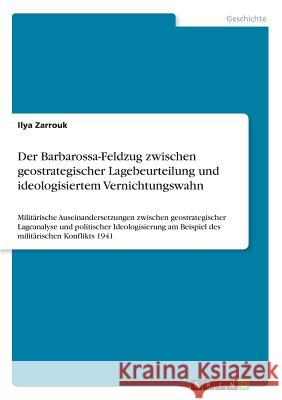 Geschichte

Ilya Zarrouk

Der Barbarossa-Feldzug zwischen geostrategischer Lagebeurteilung und ideologisiertem Vernichtungswahn

Militärische Auseinandersetzungen zwischen geostrategischer Lageanalyse und politischer Ideologisierung am Beispiel des militärischen Konflikts 1941

Kraina Książek